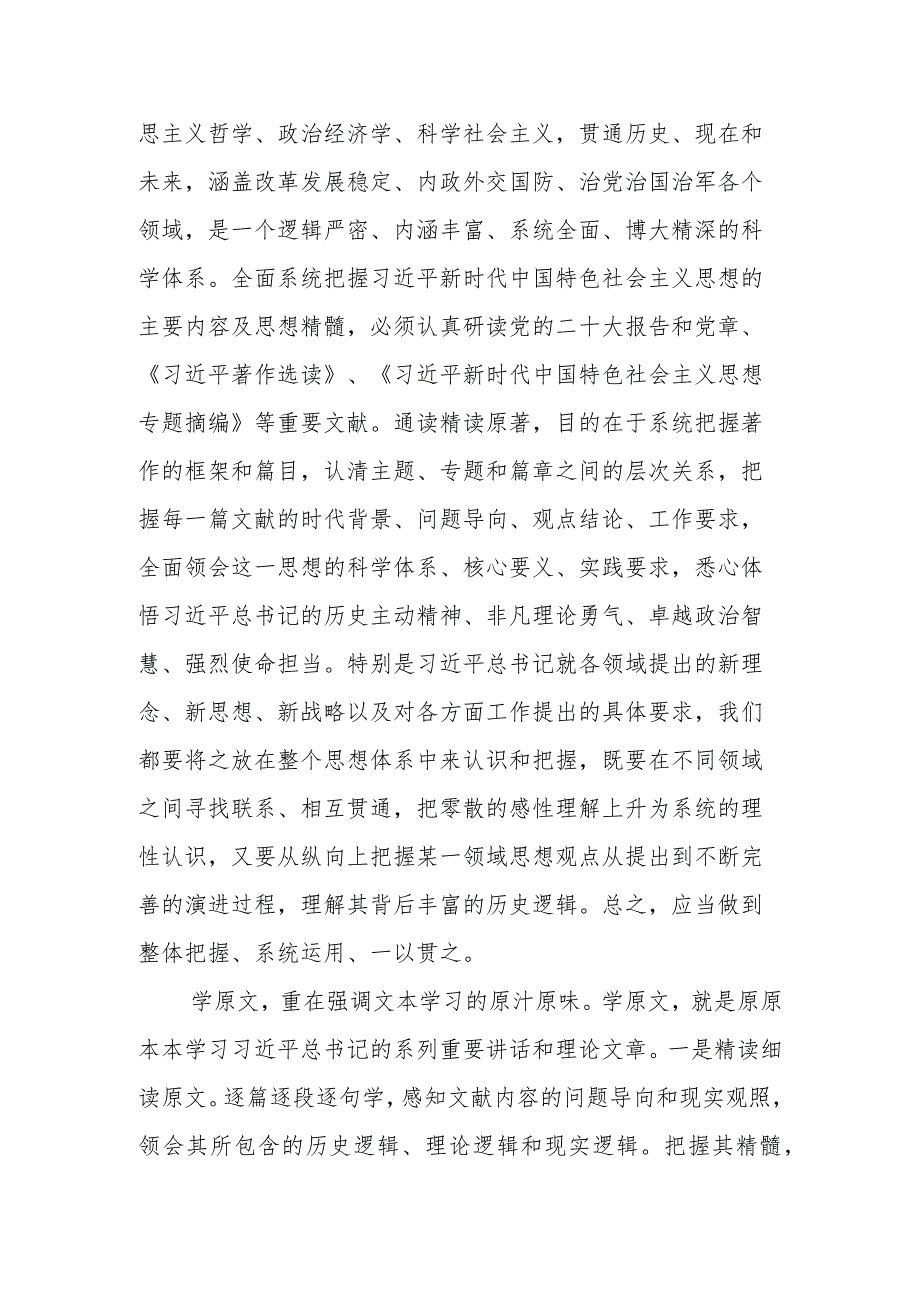 思主义哲学、政治经济学、科学社会主义，贯通历史、现在和未来，涵盖改革发展稳定、内政外交国防、治党治国治军各个领域，是一个逻辑严密、内涵丰富、系统全面、博大精深的科学体系。全面系统把握习近平新时代中国特色社会主义思想的主要内容及思想精髓，必须认真研读党的二十大报告和党章、《习近平著作选读》、《习近平新时代中国特色社会主义思想专题摘编》等重要文献。通读精读原著，目的在于系统把握著作的框架和篇目，认清主题、专题和篇章之间的层次关系，把握每一篇文献的时代背景、问题导向、观点结论、工作要求，全面领会这一思想的科学体系、核心要义、实践要求，悉心体悟习近平总书记的历史主动精神、非凡理论勇气、卓越政治智慧、强烈使命担当。特别是习近平总书记就各领域提出的新理念、新思想、新战略以及对各方面工作提出的具体要求，我们都要将之放在整个思想体系中来认识和把握，既要在不同领域之间寻找联系、相互贯通，把零散的感性理解上升为系统的理性认识，又要从纵向上把握某一领域思想观点从提出到不断完善的演进过程，理解其背后丰富的历史逻辑。总之，应当做到整体把握、系统运用、一以贯之。

学原文，重在强调文本学习的原汁原味。学原文，就是原原本本学习习近平总书记的系列重要讲话和理论文章。一是精读细读原文。逐篇逐段逐句学，感知文献内容的问题导向和现实观照，领会其所包含的历史逻辑、理论逻辑和现实逻辑。把握其精髓，